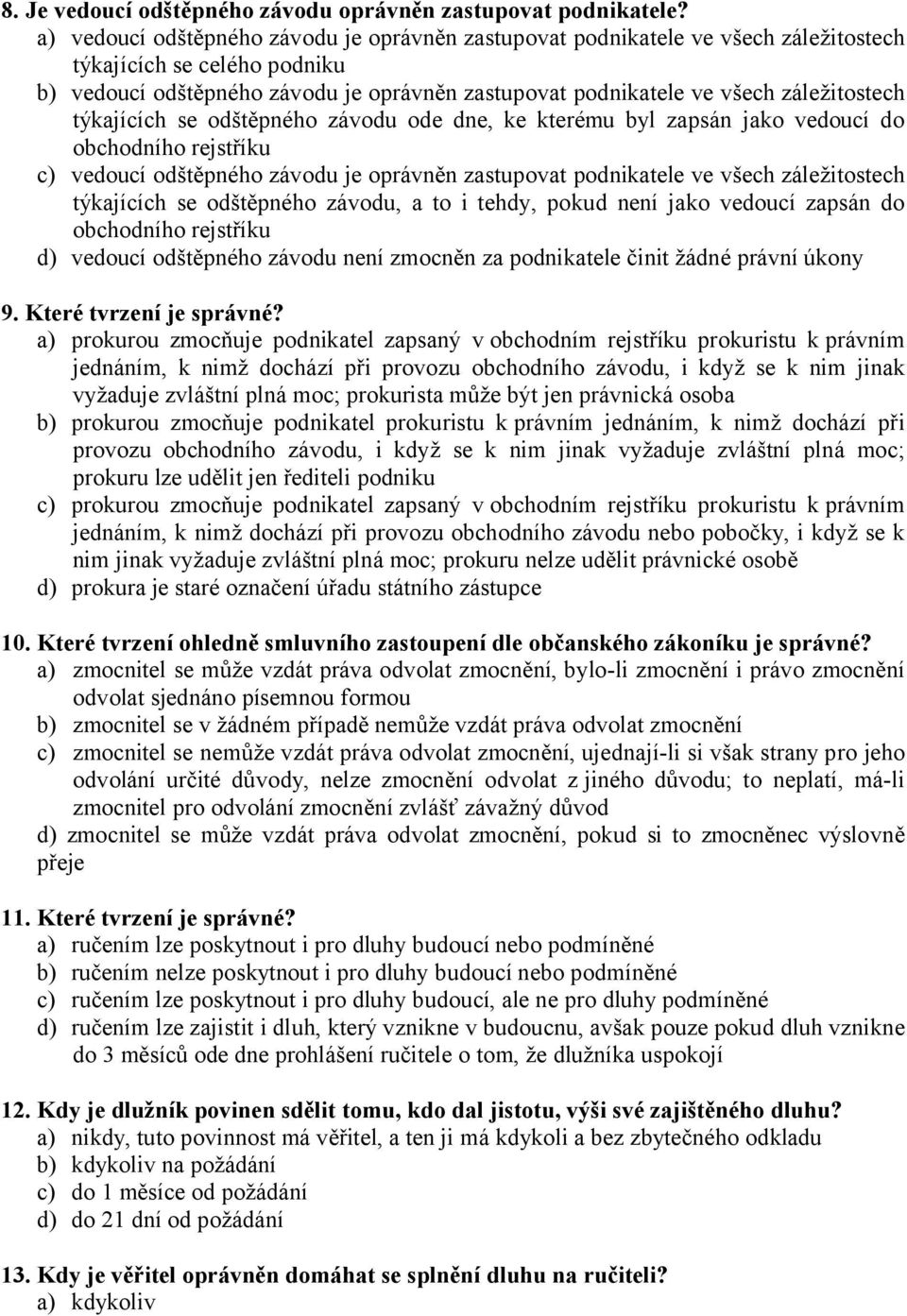 8. Je vedoucí odštěpného závodu oprávněn zastupovat podnikatele?
a) vedoucí odštěpného závodu je oprávněn zastupovat podnikatele ve všech záležitostech týkajících se celého podniku
b) vedoucí odštěpného závodu je oprávněn zastupovat podnikatele ve všech záležitostech týkajících se odštěpného závodu ode dne, ke kterému byl zapsán jako vedoucí do obchodního rejstříku
c) vedoucí odštěpného závodu je oprávněn zastupovat podnikatele ve všech záležitostech týkajících se odštěpného závodu, a to i tehdy, pokud není jako vedoucí zapsán do obchodního rejstříku
d) vedoucí odštěpného závodu není zmocněn za podnikatele činit žádné právní úkony

9. Které tvrzení je správné?
a) prokurou zmocňuje podnikatel zapsaný v obchodním rejstříku prokuristu k právním jednáním, k nimž dochází při provozu obchodního závodu, i když se k nim jinak vyžaduje zvláštní plná moc; prokurista může být jen právnická osoba
b) prokurou zmocňuje podnikatel prokuristu k právním jednáním, k nimž dochází při provozu obchodního závodu, i když se k nim jinak vyžaduje zvláštní plná moc; prokuru lze udělit jen řediteli podniku
c) prokurou zmocňuje podnikatel zapsaný v obchodním rejstříku prokuristu k právním jednáním, k nimž dochází při provozu obchodního závodu nebo pobočky, i když se k nim jinak vyžaduje zvláštní plná moc; prokuru nelze udělit právnické osobě
d) prokura je staré označení úřadu státního zástupce

10. Které tvrzení ohledně smluvního zastoupení dle občanského zákoníku je správné?
a) zmocnitel se může vzdát práva odvolat zmocnění, bylo-li zmocnění i právo zmocnění odvolat sjednáno písemnou formou
b) zmocnitel se v žádném případě nemůže vzdát práva odvolat zmocnění
c) zmocnitel se nemůže vzdát práva odvolat zmocnění, ujednají-li si však strany pro jeho odvolání určité důvody, nelze zmocnění odvolat z jiného důvodu; to neplatí, má-li zmocnitel pro odvolání zmocnění zvlášť závažný důvod
d) zmocnitel se může vzdát práva odvolat zmocnění, pokud si to zmocněnec výslovně přeje

11. Které tvrzení je správné?
a) ručením lze poskytnout i pro dluhy budoucí nebo podmíněné
b) ručením nelze poskytnout i pro dluhy budoucí nebo podmíněné
c) ručením lze poskytnout i pro dluhy budoucí, ale ne pro dluhy podmíněné
d) ručením lze zajistit i dluh, který vznikne v budoucnu, avšak pouze pokud dluh vznikne do 3 měsíců ode dne prohlášení ručitele o tom, že dlužníka uspokojí

12. Kdy je dlužník povinen sdělit tomu, kdo dal jistotu, výši své zajištěného dluhu?
a) nikdy, tuto povinnost má věřitel, a ten ji má kdykoli a bez zbytečného odkladu
b) kdykoliv na požádání
c) do 1 měsíce od požádání
d) do 21 dní od požádání

13. Kdy je věřitel oprávněn domáhat se splnění dluhu na ručiteli?
a) kdykoliv